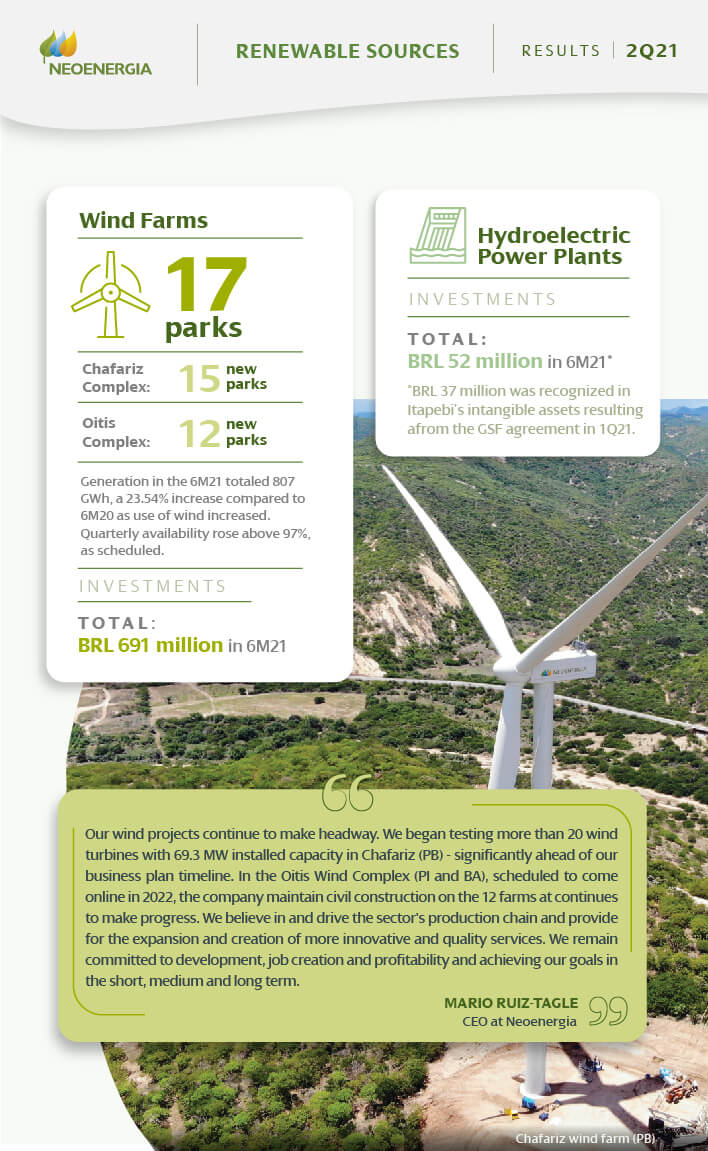 NEOENERGIA

RENEWABLE SOURCES

RESULTS | 2Q21

Wind Farms

17 parks

Chafariz Complex: 15 new parks

Oitis Complex: 12 new parks

Generation in the 6M21 totaled 807 GWh, a 23.54% increase compared to 6M20 as use of wind increased. Quarterly availability rose above 97%, as scheduled.

INVESTMENTS

TOTAL:
BRL 691 million in 6M21

Hydroelectric Power Plants

INVESTMENTS

TOTAL:
BRL 52 million in 6M21*

*BRL 37 million was recognized in Itapebi's intangible assets resulting afrom the GSF agreement in 1Q21.

NEOENERGIA

Our wind projects continue to make headway. We began testing more than 20 wind turbines with 69.3 MW installed capacity in Chafariz (PB) - significantly ahead of our business plan timeline. In the Oitis Wind Complex (PI and BA), scheduled to come online in 2022, the company maintain civil construction on the 12 farms at continues to make progress. We believe in and drive the sector's production chain and provide for the expansion and creation of more innovative and quality services. We remain committed to development, job creation and profitability and achieving our goals in the short, medium and long term.

MARIO RUIZ-TAGLE
CEO at Neoenergia

Chafariz wind farm (PB)